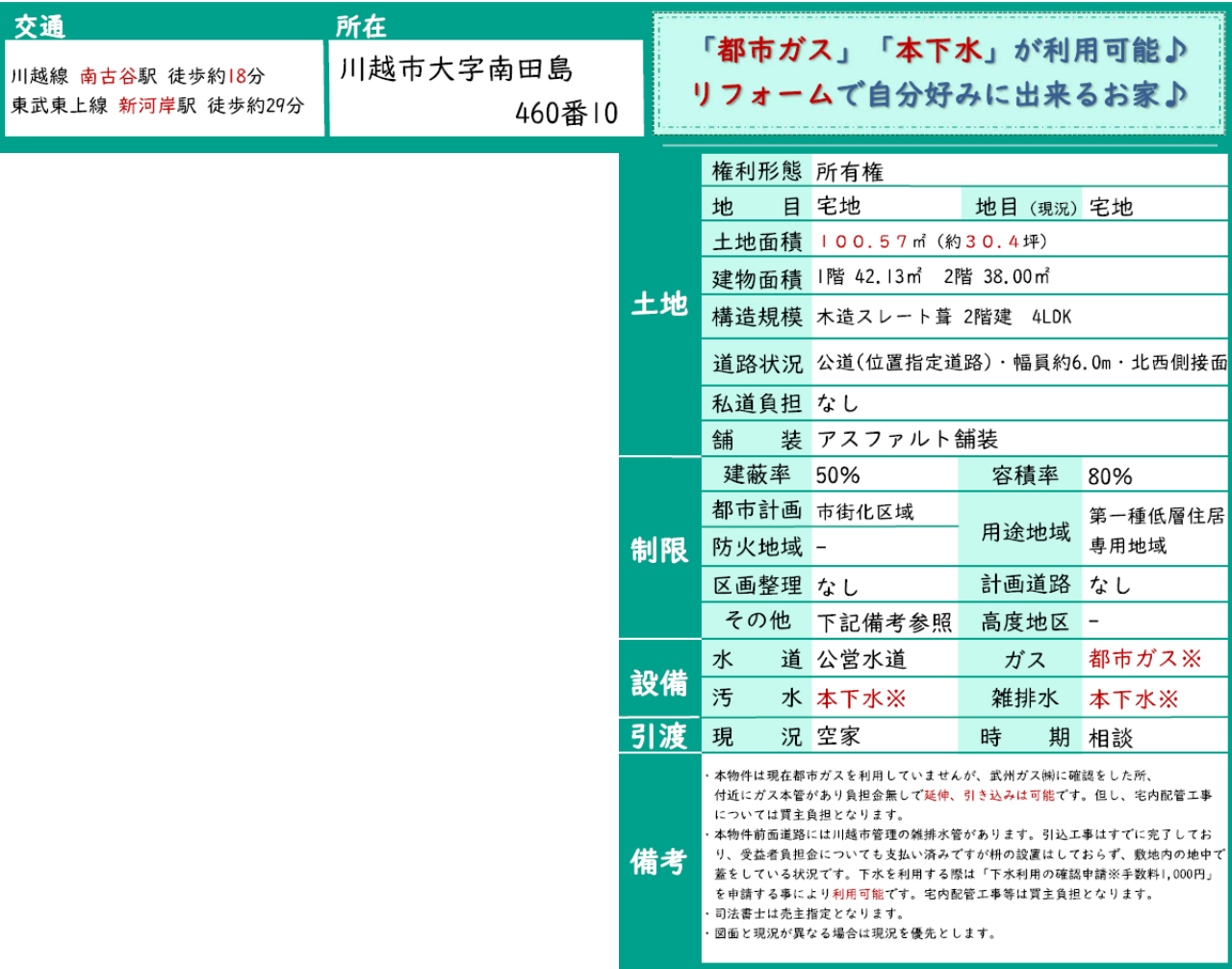 交通
川越線 南古谷駅 徒歩約18分
東武東上線 新河岸駅 徒歩約29分

所在
川越市大字南田島 460番10

「都市ガス」「本下水」が利用可能♪
リフォームで自分好みに出来るお家♪

土地

| 権利形態 | 所有権 | | |
|---|---|---|---|
| 地 目 | 宅地 | 地目（現況） | 宅地 |
| 土地面積 | １００.５７㎡（約３０.４坪） | | |
| 建物面積 | 1階 42.13㎡ 2階 38.00㎡ | | |
| 構造規模 | 木造スレート葺 2階建 4LDK | | |
| 道路状況 | 公道(位置指定道路)・幅員約6.0m・北西側接面 | | |
| 私道負担 | なし | | |
| 舗 装 | アスファルト舗装 | | |

制限

| 建蔽率 | 50% | 容積率 | 80% |
|---|---|---|---|
| 都市計画 | 市街化区域 | 用途地域 | 第一種低層住居専用地域 |
| 防火地域 | - | | |
| 区画整理 | なし | 計画道路 | なし |
| その他 | 下記備考参照 | 高度地区 | - |

設備

| 水 道 | 公営水道 | ガス | 都市ガス※ |
|---|---|---|---|
| 汚 水 | 本下水※ | 雑排水 | 本下水※ |

引渡

| 現 況 | 空家 | 時 期 | 相談 |
|---|---|---|---|

備考
・本物件は現在都市ガスを利用していませんが、武州ガス㈱に確認をした所、付近にガス本管があり負担金無しで延伸、引き込みは可能です。但し、宅内配管工事については買主負担となります。
・本物件前面道路には川越市管理の雑排水管があります。引込工事はすでに完了しており、受益者負担金についても支払い済みですが枡の設置はしておらず、敷地内の地中で蓋をしている状況です。下水を利用する際は「下水利用の確認申請※手数料1,000円」を申請する事により利用可能です。宅内配管工事等は買主負担となります。
・司法書士は売主指定となります。
・図面と現況が異なる場合は現況を優先とします。